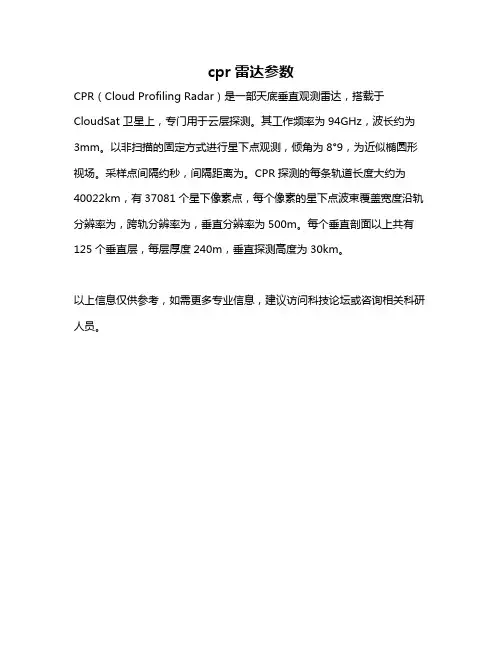 cpr 雷达参数

CPR（Cloud Profiling Radar）是一部天底垂直观测雷达，搭载于 CloudSat 卫星上，专门用于云层探测。其工作频率为 94GHz，波长约为 3mm。以非扫描的固定方式进行星下点观测，倾角为 8°9，为近似椭圆形视场。采样点间隔约秒，间隔距离为。CPR 探测的每条轨道长度大约为 40022km，有 37081 个星下像素点，每个像素的星下点波束覆盖宽度沿轨分辨率为，跨轨分辨率为，垂直分辨率为 500m。每个垂直剖面以上共有 125 个垂直层，每层厚度 240m，垂直探测高度为 30km。

以上信息仅供参考，如需更多专业信息，建议访问科技论坛或咨询相关科研人员。